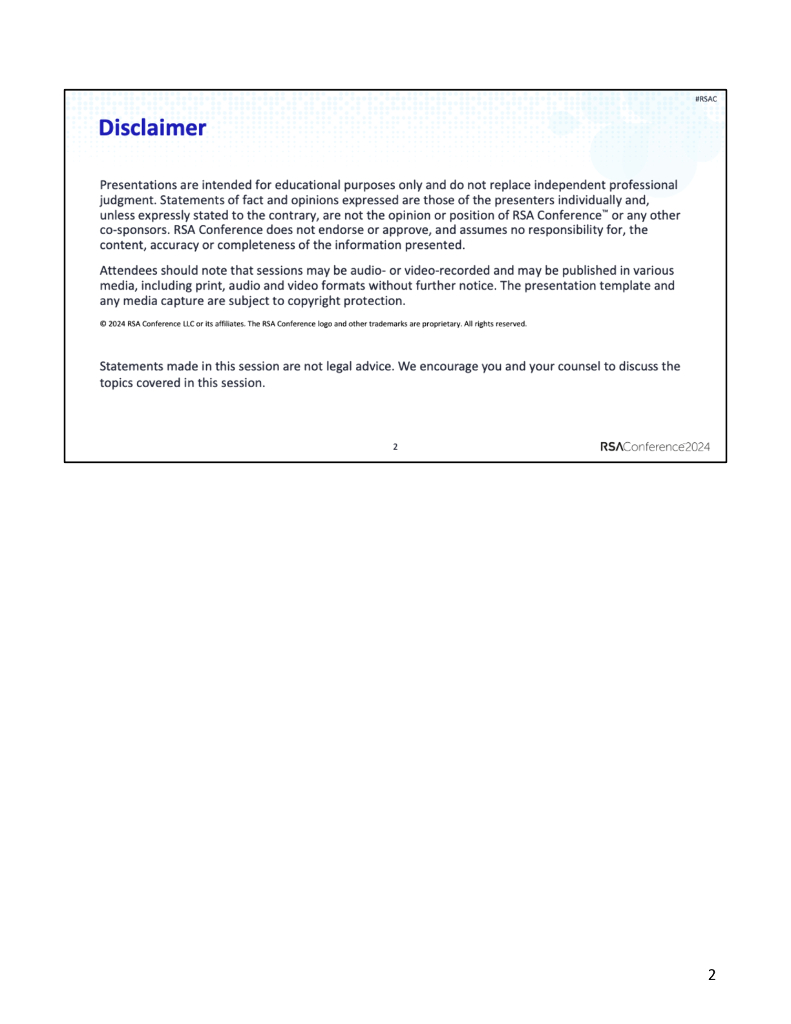 #RSAC

Disclaimer

Presentations are intended for educational purposes only and do not replace independent professional judgment. Statements of fact and opinions expressed are those of the presenters individually and, unless expressly stated to the contrary, are not the opinion or position of RSA Conference™ or any other co-sponsors. RSA Conference does not endorse or approve, and assumes no responsibility for, the content, accuracy or completeness of the information presented.

Attendees should note that sessions may be audio- or video-recorded and may be published in various media, including print, audio and video formats without further notice. The presentation template and any media capture are subject to copyright protection.

© 2024 RSA Conference LLC or its affiliates. The RSA Conference logo and other trademarks are proprietary. All rights reserved.

Statements made in this session are not legal advice. We encourage you and your counsel to discuss the topics covered in this session.

2

RSAConference2024

2